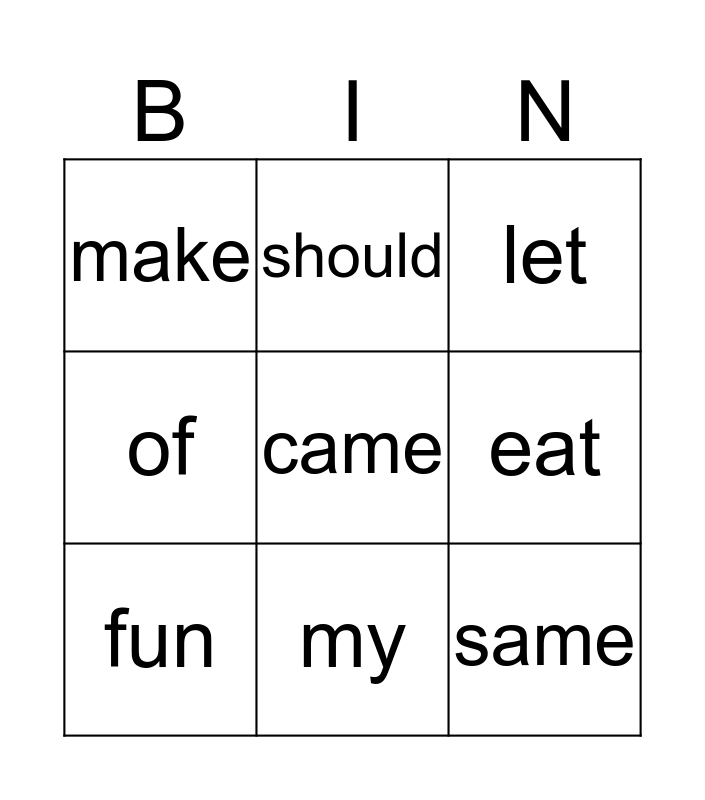 | B | I | N |
|---|---|---|
| make | should | let |
| of | came | eat |
| fun | my | same |